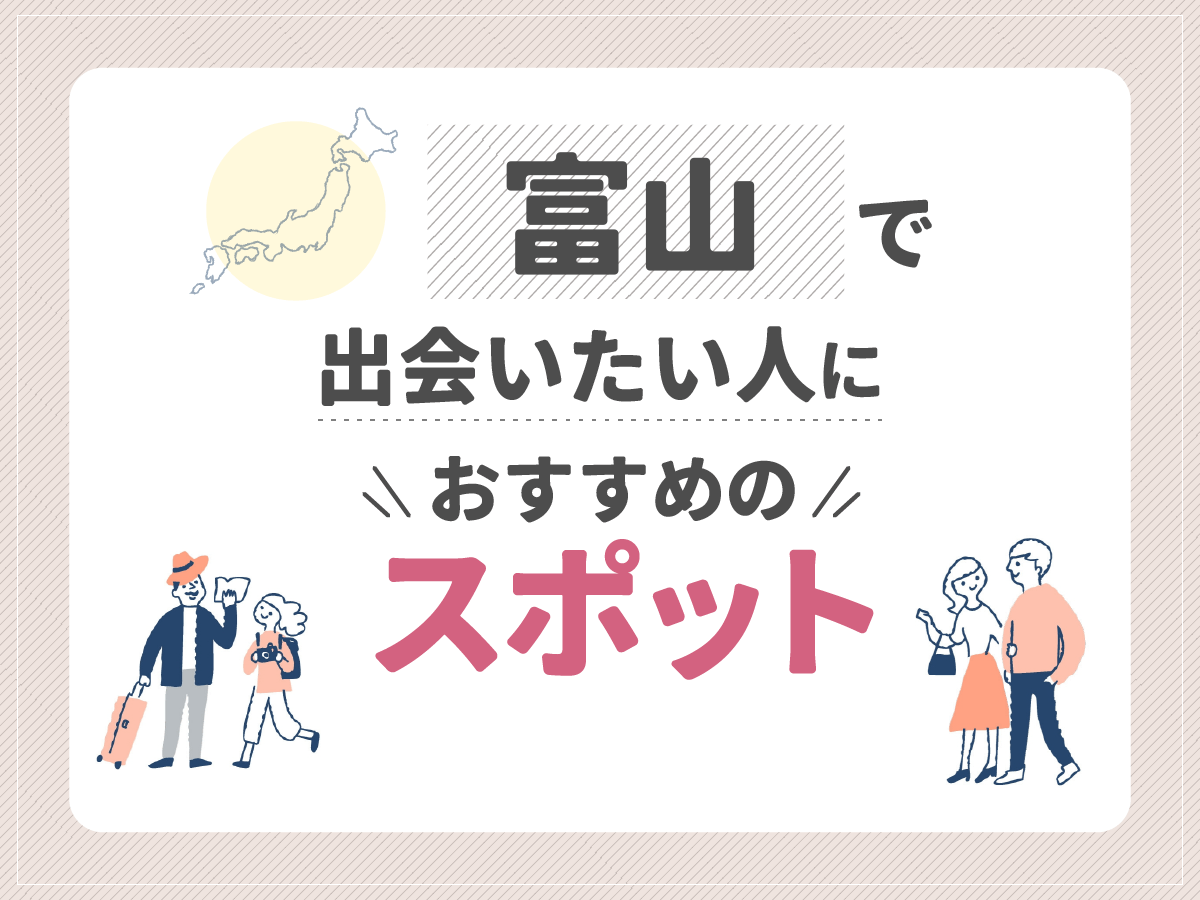 富山で

出会いたい人に

おすすめの

スポット